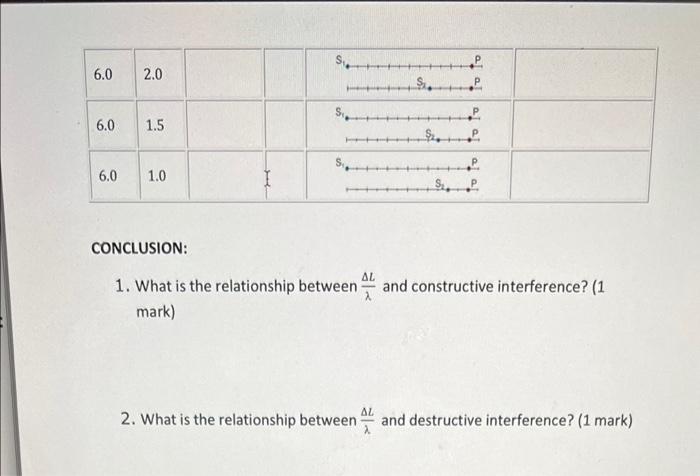 | 6.0 | 2.0 | | | $S_1$ P $S_2$ P | |
|---|---|---|---|---|---|
| 6.0 | 1.5 | | | $S_1$ P $S_2$ P | |
| 6.0 | 1.0 | | | $S_1$ P $S_2$ P | |

CONCLUSION:

1. What is the relationship between $\frac{\Delta L}{\lambda}$ and constructive interference? (1 mark)

2. What is the relationship between $\frac{\Delta L}{\lambda}$ and destructive interference? (1 mark)